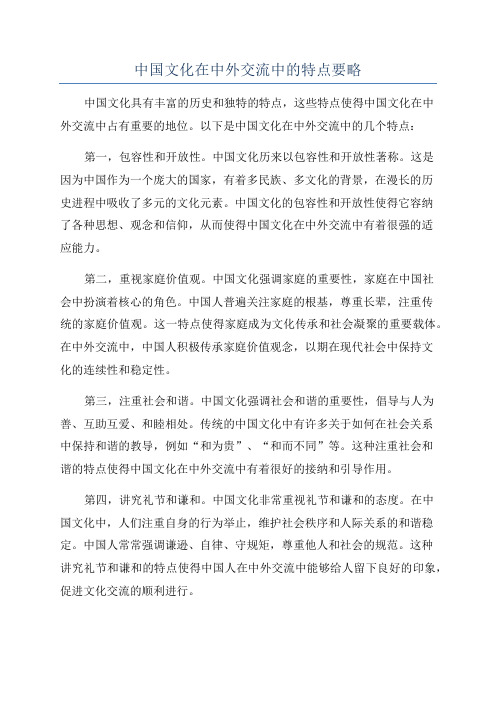 中国文化在中外交流中的特点要略

中国文化具有丰富的历史和独特的特点，这些特点使得中国文化在中外交流中占有重要的地位。以下是中国文化在中外交流中的几个特点：

第一，包容性和开放性。中国文化历来以包容性和开放性著称。这是因为中国作为一个庞大的国家，有着多民族、多文化的背景，在漫长的历史进程中吸收了多元的文化元素。中国文化的包容性和开放性使得它容纳了各种思想、观念和信仰，从而使得中国文化在中外交流中有着很强的适应能力。

第二，重视家庭价值观。中国文化强调家庭的重要性，家庭在中国社会中扮演着核心的角色。中国人普遍关注家庭的根基，尊重长辈，注重传统的家庭价值观。这一特点使得家庭成为文化传承和社会凝聚的重要载体。在中外交流中，中国人积极传承家庭价值观念，以期在现代社会中保持文化的连续性和稳定性。

第三，注重社会和谐。中国文化强调社会和谐的重要性，倡导与人为善、互助互爱、和睦相处。传统的中国文化中有许多关于如何在社会关系中保持和谐的教导，例如“和为贵”、“和而不同”等。这种注重社会和谐的特点使得中国文化在中外交流中有着很好的接纳和引导作用。

第四，讲究礼节和谦和。中国文化非常重视礼节和谦和的态度。在中国文化中，人们注重自身的行为举止，维护社会秩序和人际关系的和谐稳定。中国人常常强调谦逊、自律、守规矩，尊重他人和社会的规范。这种讲究礼节和谦和的特点使得中国人在中外交流中能够给人留下良好的印象，促进文化交流的顺利进行。